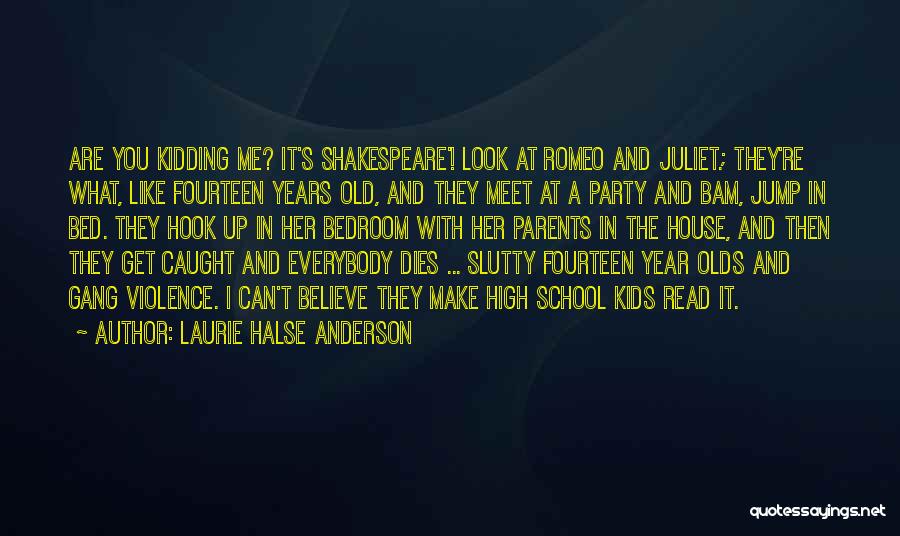 ARE YOU KIDDING ME? IT'S SHAKESPEARE! LOOK AT ROMEO AND JULIET; THEY'RE WHAT, LIKE FOURTEEN YEARS OLD, AND THEY MEET AT A PARTY AND BAM, JUMP IN BED. THEY HOOK UP IN HER BEDROOM WITH HER PARENTS IN THE HOUSE, AND THEN THEY GET CAUGHT AND EVERYBODY DIES ... SLUTTY FOURTEEN YEAR OLDS AND GANG VIOLENCE. I CAN'T BELIEVE THEY MAKE HIGH SCHOOL KIDS READ IT.

~ AUTHOR: LAURIE HALSE ANDERSON

quotessayings.net